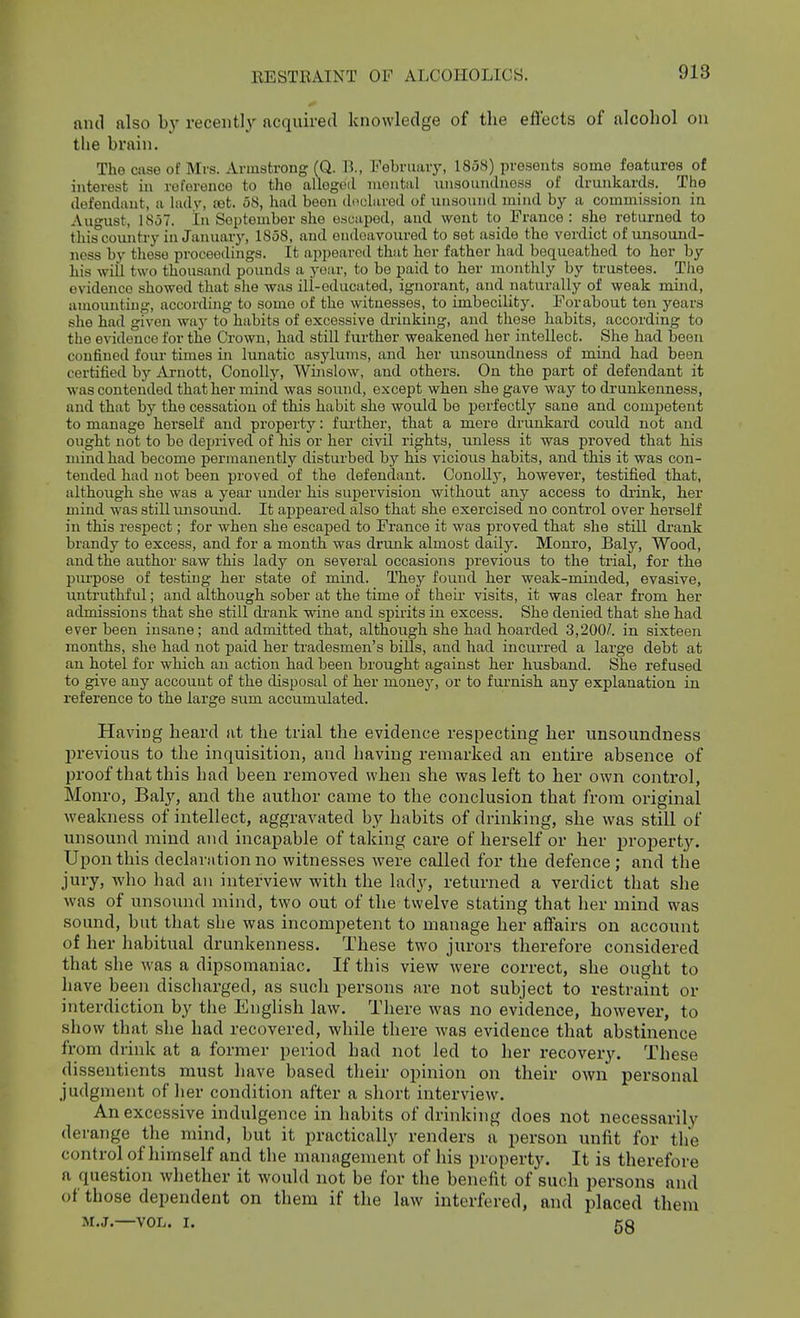 RESTRAINT OF ALCOHOLICS. 913

and also by recently acquired knowledge of the effects of alcohol on the brain.

The case of Mrs. Armstrong (Q. B., February, 1858) presents some features of interest in reference to the alleged mental unsoundness of drunkards. The defendant, a lady, æt. 58, had been declared of unsound mind by a commission in August, 1857. In September she escaped, and went to France: she returned to this country in January, 1858, and endeavoured to set aside the verdict of unsoundness by these proceedings. It appeared that her father had bequeathed to her by his will two thousand pounds a year, to be paid to her monthly by trustees. The evidence showed that she was ill-educated, ignorant, and naturally of weak mind, amounting, according to some of the witnesses, to imbecility. For about ten years she had given way to habits of excessive drinking, and these habits, according to the evidence for the Crown, had still further weakened her intellect. She had been confined four times in lunatic asylums, and her unsoundness of mind had been certified by Arnott, Conolly, Winslow, and others. On the part of defendant it was contended that her mind was sound, except when she gave way to drunkenness, and that by the cessation of this habit she would be perfectly sane and competent to manage herself and property: further, that a mere drunkard could not and ought not to be deprived of his or her civil rights, unless it was proved that his mind had become permanently disturbed by his vicious habits, and this it was contended had not been proved of the defendant. Conolly, however, testified that, although she was a year under his supervision without any access to drink, her mind was still unsound. It appeared also that she exercised no control over herself in this respect; for when she escaped to France it was proved that she still drank brandy to excess, and for a month was drunk almost daily. Monro, Baly, Wood, and the author saw this lady on several occasions previous to the trial, for the purpose of testing her state of mind. They found her weak-minded, evasive, untruthful; and although sober at the time of their visits, it was clear from her admissions that she still drank wine and spirits in excess. She denied that she had ever been insane; and admitted that, although she had hoarded 3,200l. in sixteen months, she had not paid her tradesmen's bills, and had incurred a large debt at an hotel for which an action had been brought against her husband. She refused to give any account of the disposal of her money, or to furnish any explanation in reference to the large sum accumulated.

Having heard at the trial the evidence respecting her unsoundness previous to the inquisition, and having remarked an entire absence of proof that this had been removed when she was left to her own control, Monro, Baly, and the author came to the conclusion that from original weakness of intellect, aggravated by habits of drinking, she was still of unsound mind and incapable of taking care of herself or her property. Upon this declaration no witnesses were called for the defence; and the jury, who had an interview with the lady, returned a verdict that she was of unsound mind, two out of the twelve stating that her mind was sound, but that she was incompetent to manage her affairs on account of her habitual drunkenness. These two jurors therefore considered that she was a dipsomaniac. If this view were correct, she ought to have been discharged, as such persons are not subject to restraint or interdiction by the English law. There was no evidence, however, to show that she had recovered, while there was evidence that abstinence from drink at a former period had not led to her recovery. These dissentients must have based their opinion on their own personal judgment of her condition after a short interview.

An excessive indulgence in habits of drinking does not necessarily derange the mind, but it practically renders a person unfit for the control of himself and the management of his property. It is therefore a question whether it would not be for the benefit of such persons and of those dependent on them if the law interfered, and placed them

M.J.—VOL. I. 58